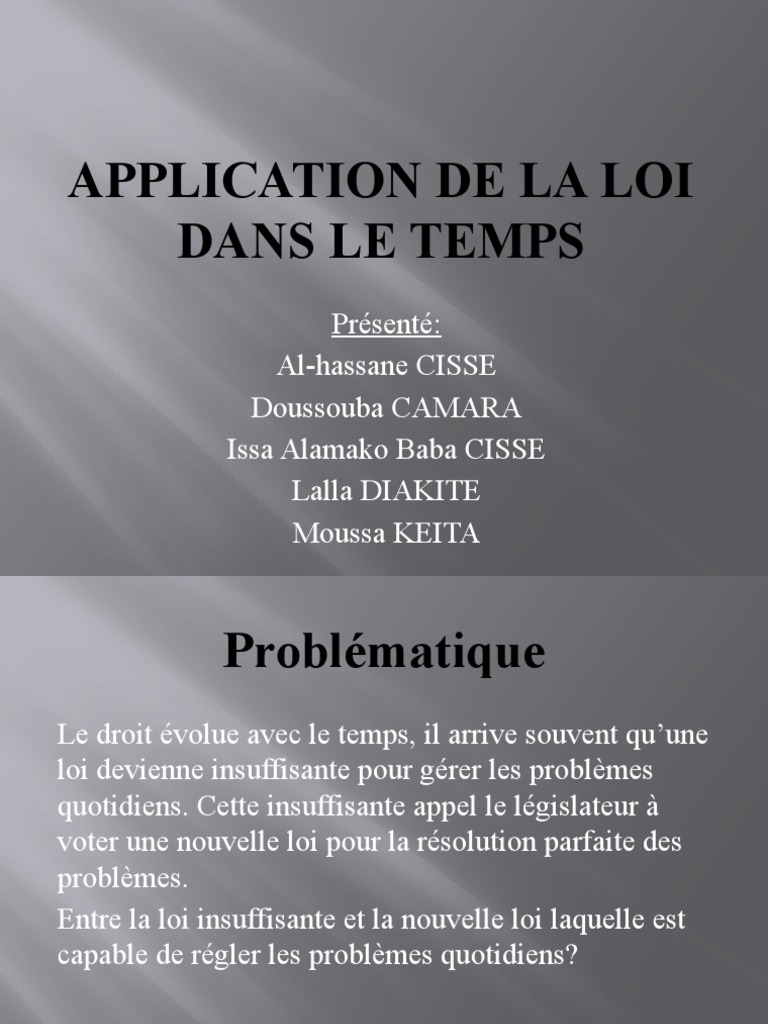 APPLICATION DE LA LOI DANS LE TEMPS

Présenté:
Al-hassane CISSE
Doussouba CAMARA
Issa Alamako Baba CISSE
Lalla DIAKITE
Moussa KEITA

Problématique

Le droit évolue avec le temps, il arrive souvent qu'une loi devienne insuffisante pour gérer les problèmes quotidiens. Cette insuffisante appel le législateur à voter une nouvelle loi pour la résolution parfaite des problèmes.

Entre la loi insuffisante et la nouvelle loi laquelle est capable de régler les problèmes quotidiens?